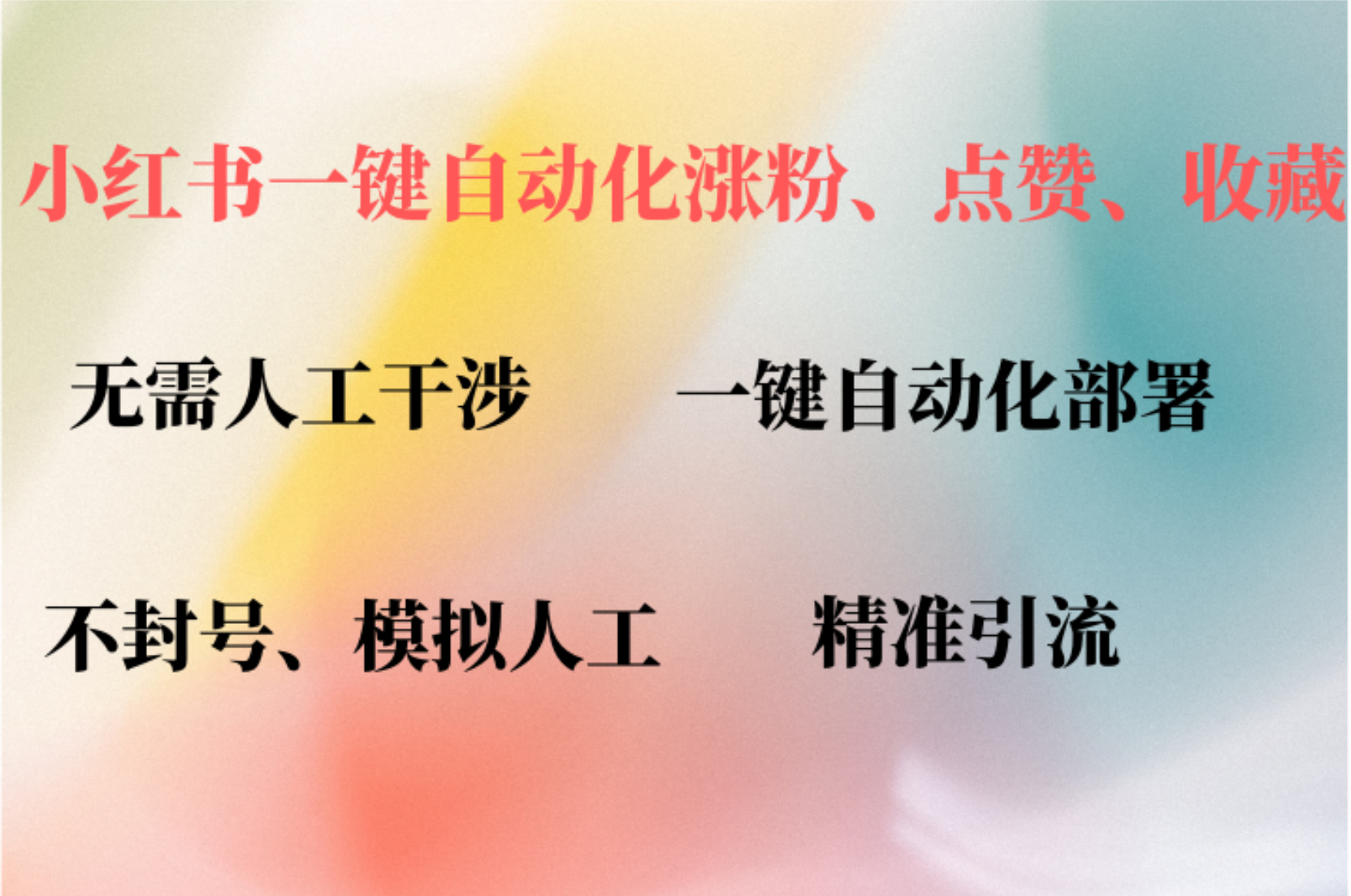 小红书一键自动化涨粉、点赞、收藏

无需人工干涉 一键自动化部署

不封号、模拟人工 精准引流